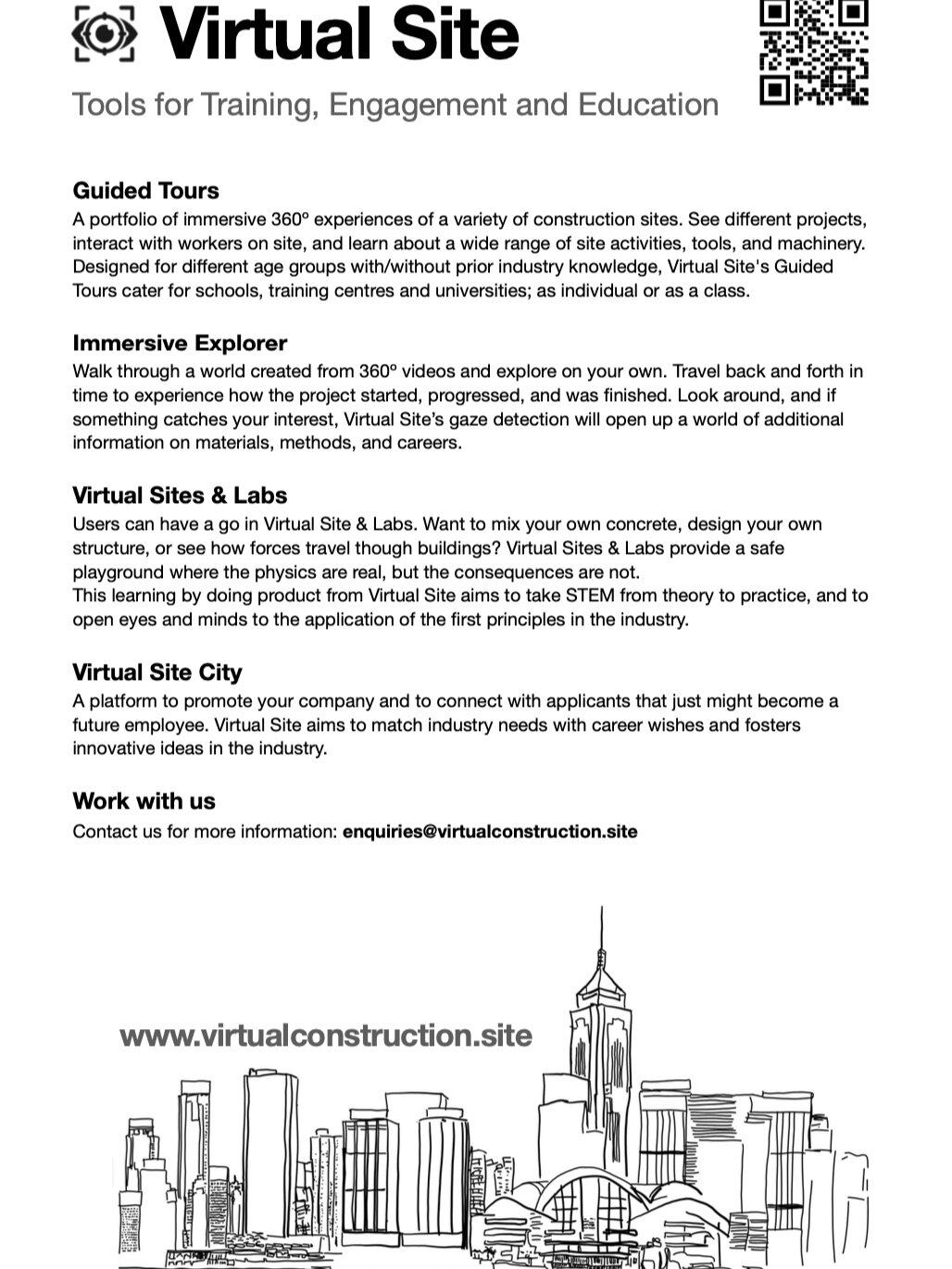 Virtual Site

Tools for Training, Engagement and Education

Guided Tours

A portfolio of immersive 360º experiences of a variety of construction sites. See different projects, interact with workers on site, and learn about a wide range of site activities, tools, and machinery. Designed for different age groups with/without prior industry knowledge, Virtual Site's Guided Tours cater for schools, training centres and universities; as individual or as a class.

Immersive Explorer

Walk through a world created from 360º videos and explore on your own. Travel back and forth in time to experience how the project started, progressed, and was finished. Look around, and if something catches your interest, Virtual Site's gaze detection will open up a world of additional information on materials, methods, and careers.

Virtual Sites & Labs

Users can have a go in Virtual Site & Labs. Want to mix your own concrete, design your own structure, or see how forces travel though buildings? Virtual Sites & Labs provide a safe playground where the physics are real, but the consequences are not.
This learning by doing product from Virtual Site aims to take STEM from theory to practice, and to open eyes and minds to the application of the first principles in the industry.

Virtual Site City

A platform to promote your company and to connect with applicants that just might become a future employee. Virtual Site aims to match industry needs with career wishes and fosters innovative ideas in the industry.

Work with us

Contact us for more information: enquiries@virtualconstruction.site

www.virtualconstruction.site